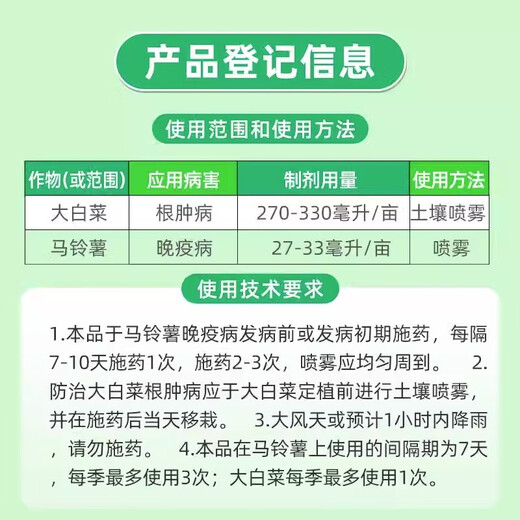 产品登记信息

使用范围和使用方法

| 作物(或范围) | 应用病害 | 制剂用量 | 使用方法 |
|---|---|---|---|
| 大白菜 | 根肿病 | 270-330毫升/亩 | 土壤喷雾 |
| 马铃薯 | 晚疫病 | 27-33毫升/亩 | 喷雾 |

使用技术要求

1.本品于马铃薯晚疫病发病前或发病初期施药，每隔7-10天施药1次，施药2-3次，喷雾应均匀周到。 2.防治大白菜根肿病应于大白菜定植前进行土壤喷雾，并在施药后当天移栽。 3.大风天或预计1小时内降雨，请勿施药。 4.本品在马铃薯上使用的间隔期为7天，每季最多使用3次；大白菜每季最多使用1次。